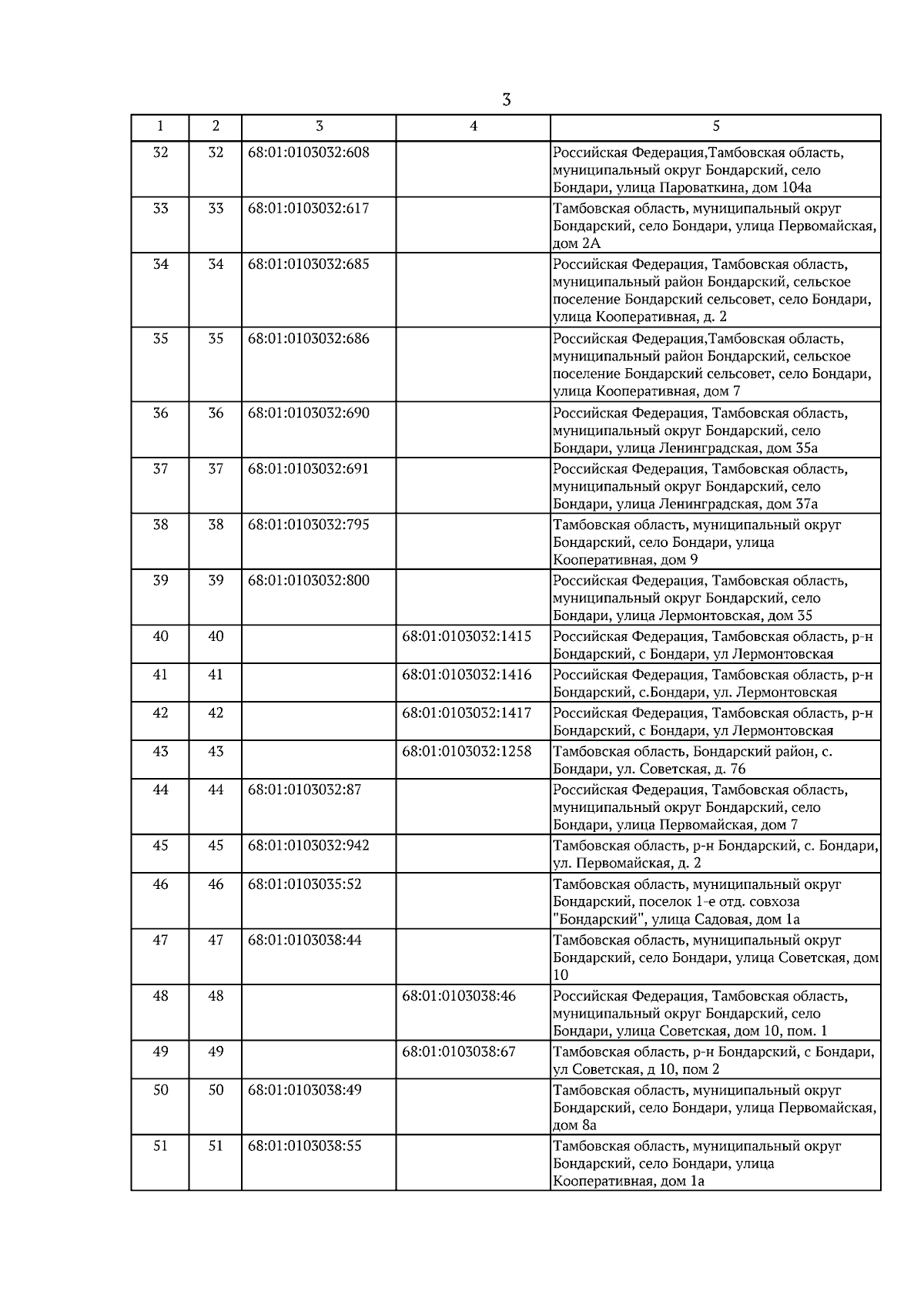 3

| 1 | 2 | 3 | 4 | 5 |
|---|---|---|---|---|
| 32 | 32 | 68:01:0103032:608 | | Российская Федерация,Тамбовская область, муниципальный округ Бондарский, село Бондари, улица Пароваткина, дом 104а |
| 33 | 33 | 68:01:0103032:617 | | Тамбовская область, муниципальный округ Бондарский, село Бондари, улица Первомайская, дом 2А |
| 34 | 34 | 68:01:0103032:685 | | Российская Федерация, Тамбовская область, муниципальный район Бондарский, сельское поселение Бондарский сельсовет, село Бондари, улица Кооперативная, д. 2 |
| 35 | 35 | 68:01:0103032:686 | | Российская Федерация,Тамбовская область, муниципальный район Бондарский, сельское поселение Бондарский сельсовет, село Бондари, улица Кооперативная, дом 7 |
| 36 | 36 | 68:01:0103032:690 | | Российская Федерация, Тамбовская область, муниципальный округ Бондарский, село Бондари, улица Ленинградская, дом 35а |
| 37 | 37 | 68:01:0103032:691 | | Российская Федерация, Тамбовская область, муниципальный округ Бондарский, село Бондари, улица Ленинградская, дом 37а |
| 38 | 38 | 68:01:0103032:795 | | Тамбовская область, муниципальный округ Бондарский, село Бондари, улица Кооперативная, дом 9 |
| 39 | 39 | 68:01:0103032:800 | | Российская Федерация, Тамбовская область, муниципальный округ Бондарский, село Бондари, улица Лермонтовская, дом 35 |
| 40 | 40 | | 68:01:0103032:1415 | Российская Федерация, Тамбовская область, р-н Бондарский, с Бондари, ул Лермонтовская |
| 41 | 41 | | 68:01:0103032:1416 | Российская Федерация, Тамбовская область, р-н Бондарский, с.Бондари, ул. Лермонтовская |
| 42 | 42 | | 68:01:0103032:1417 | Российская Федерация, Тамбовская область, р-н Бондарский, с Бондари, ул Лермонтовская |
| 43 | 43 | | 68:01:0103032:1258 | Тамбовская область, Бондарский район, с. Бондари, ул. Советская, д. 76 |
| 44 | 44 | 68:01:0103032:87 | | Российская Федерация, Тамбовская область, муниципальный округ Бондарский, село Бондари, улица Первомайская, дом 7 |
| 45 | 45 | 68:01:0103032:942 | | Тамбовская область, р-н Бондарский, с. Бондари, ул. Первомайская, д. 2 |
| 46 | 46 | 68:01:0103035:52 | | Тамбовская область, муниципальный округ Бондарский, поселок 1-е отд. совхоза "Бондарский", улица Садовая, дом 1а |
| 47 | 47 | 68:01:0103038:44 | | Тамбовская область, муниципальный округ Бондарский, село Бондари, улица Советская, дом 10 |
| 48 | 48 | | 68:01:0103038:46 | Российская Федерация, Тамбовская область, муниципальный округ Бондарский, село Бондари, улица Советская, дом 10, пом. 1 |
| 49 | 49 | | 68:01:0103038:67 | Тамбовская область, р-н Бондарский, с Бондари, ул Советская, д 10, пом 2 |
| 50 | 50 | 68:01:0103038:49 | | Тамбовская область, муниципальный округ Бондарский, село Бондари, улица Первомайская, дом 8а |
| 51 | 51 | 68:01:0103038:55 | | Тамбовская область, муниципальный округ Бондарский, село Бондари, улица Кооперативная, дом 1а |